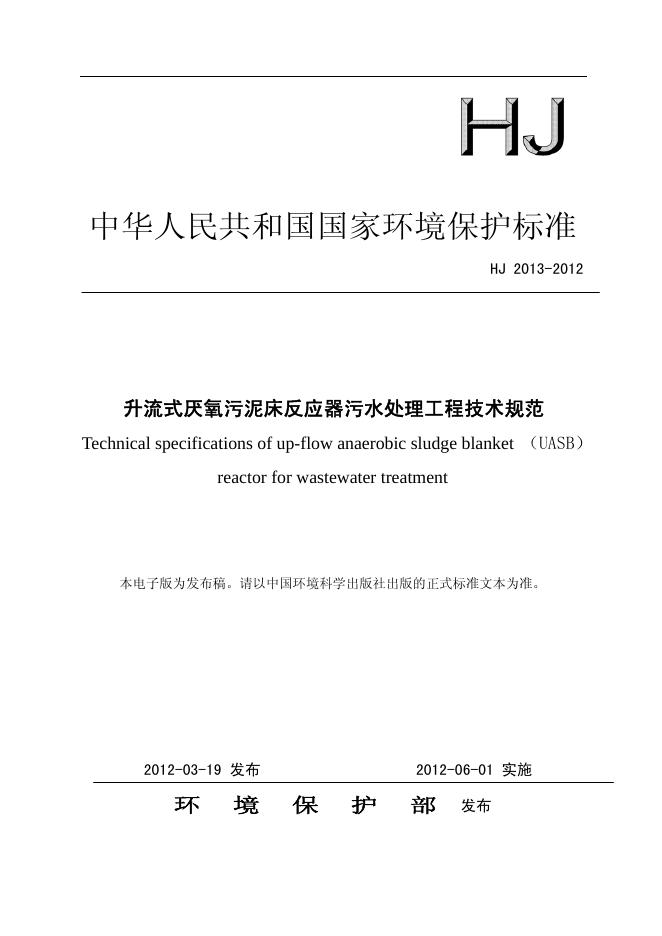 HJ

中华人民共和国国家环境保护标准

HJ 2013-2012

升流式厌氧污泥床反应器污水处理工程技术规范

Technical specifications of up-flow anaerobic sludge blanket （UASB） reactor for wastewater treatment

本电子版为发布稿。请以中国环境科学出版社出版的正式标准文本为准。

2012-03-19 发布　　2012-06-01 实施

环　境　保　护　部　发布